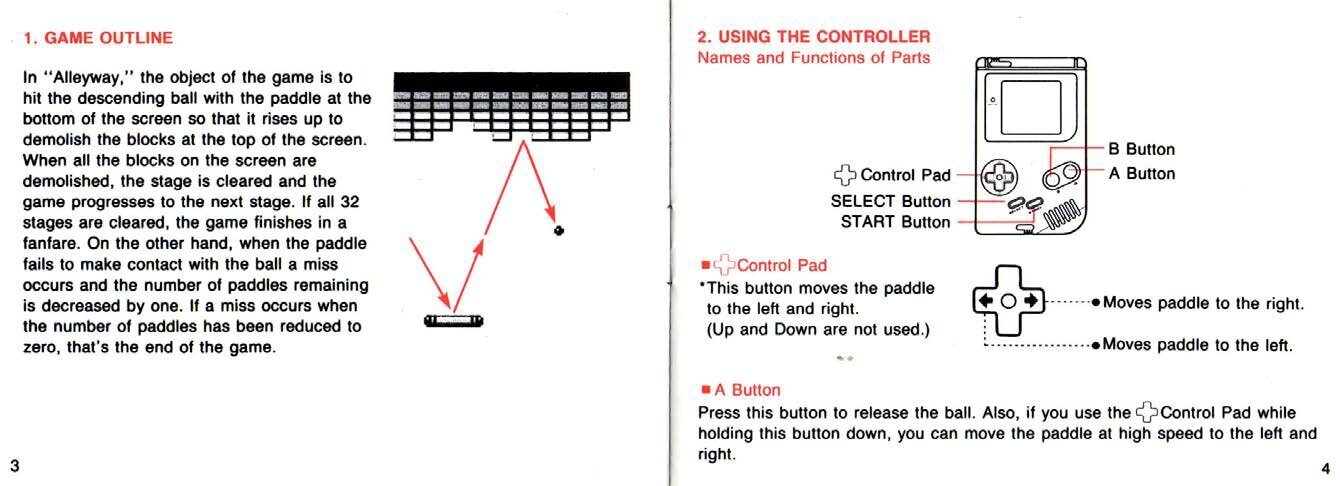 1. GAME OUTLINE

In "Alleyway," the object of the game is to hit the descending ball with the paddle at the bottom of the screen so that it rises up to demolish the blocks at the top of the screen. When all the blocks on the screen are demolished, the stage is cleared and the game progresses to the next stage. If all 32 stages are cleared, the game finishes in a fanfare. On the other hand, when the paddle fails to make contact with the ball a miss occurs and the number of paddles remaining is decreased by one. If a miss occurs when the number of paddles has been reduced to zero, that's the end of the game.

3

2. USING THE CONTROLLER
Names and Functions of Parts

Control Pad
SELECT Button
START Button
B Button
A Button

■ Control Pad
*This button moves the paddle to the left and right.
(Up and Down are not used.)

Moves paddle to the right.
Moves paddle to the left.

■ A Button
Press this button to release the ball. Also, if you use the Control Pad while holding this button down, you can move the paddle at high speed to the left and right.

4